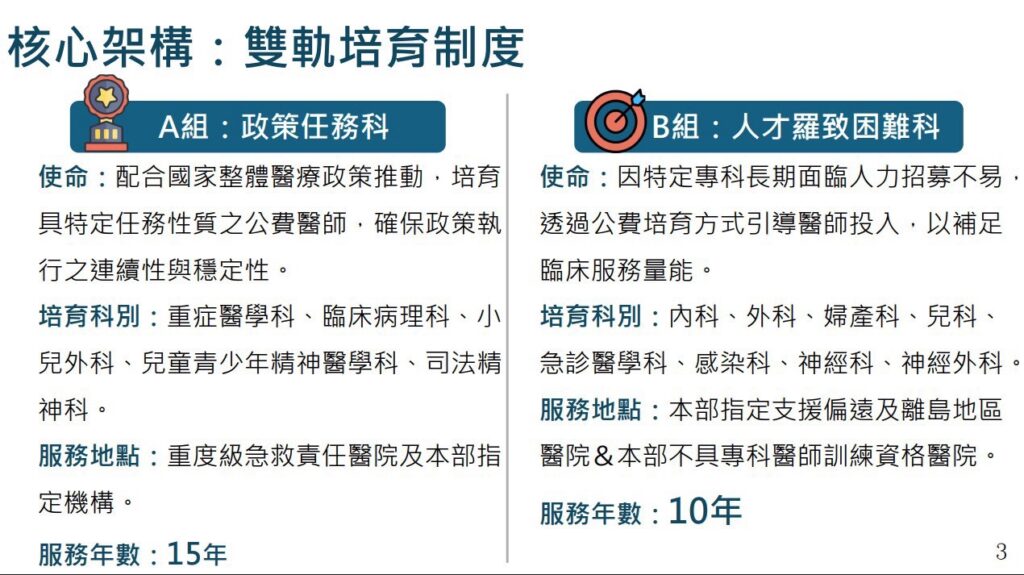 核心架構：雙軌培育制度

A組：政策任務科

使命：配合國家整體醫療政策推動，培育具特定任務性質之公費醫師，確保政策執行之連續性與穩定性。

培育科別：重症醫學科、臨床病理科、小兒外科、兒童青少年精神醫學科、司法精神科。

服務地點：重度級急救責任醫院及本部指定機構。

服務年數：15年

B組：人才羅致困難科

使命：因特定專科長期面臨人力招募不易，透過公費培育方式引導醫師投入，以補足臨床服務量能。

培育科別：內科、外科、婦產科、兒科、急診醫學科、感染科、神經科、神經外科。

服務地點：本部指定支援偏遠及離島地區醫院＆本部不具專科醫師訓練資格醫院。

服務年數：10年

3